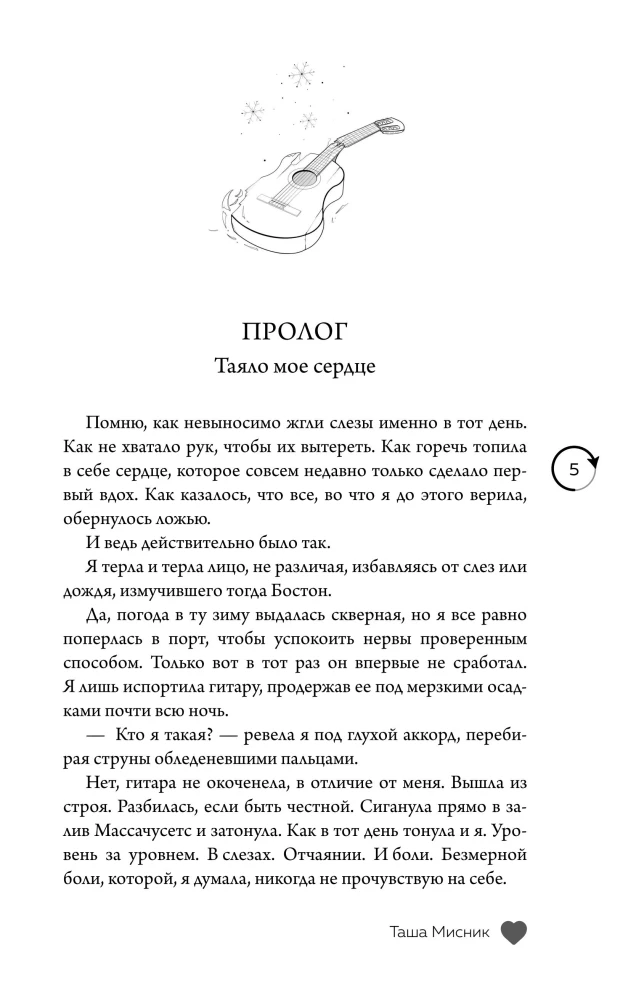 ПРОЛОГ

Таяло мое сердце

Помню, как невыносимо жгли слезы именно в тот день. Как не хватало рук, чтобы их вытереть. Как горечь топила в себе сердце, которое совсем недавно только сделало первый вдох. Как казалось, что все, во что я до этого верила, обернулось ложью.

5

И ведь действительно было так.

Я терла и терла лицо, не различая, избавляясь от слез или дождя, измучившего тогда Бостон.

Да, погода в ту зиму выдалась скверная, но я все равно поперлась в порт, чтобы успокоить нервы проверенным способом. Только вот в тот раз он впервые не сработал. Я лишь испортила гитару, продержав ее под мерзкими осадками почти всю ночь.

— Кто я такая? — ревела я под глухой аккорд, перебирая струны обледеневшими пальцами.

Нет, гитара не окоченела, в отличие от меня. Вышла из строя. Разбилась, если быть честной. Сиганула прямо в залив Массачусетс и затонула. Как в тот день тонула и я. Уровень за уровнем. В слезах. Отчаянии. И боли. Безмерной боли, которой, я думала, никогда не прочувствую на себе.

Таша Мисник